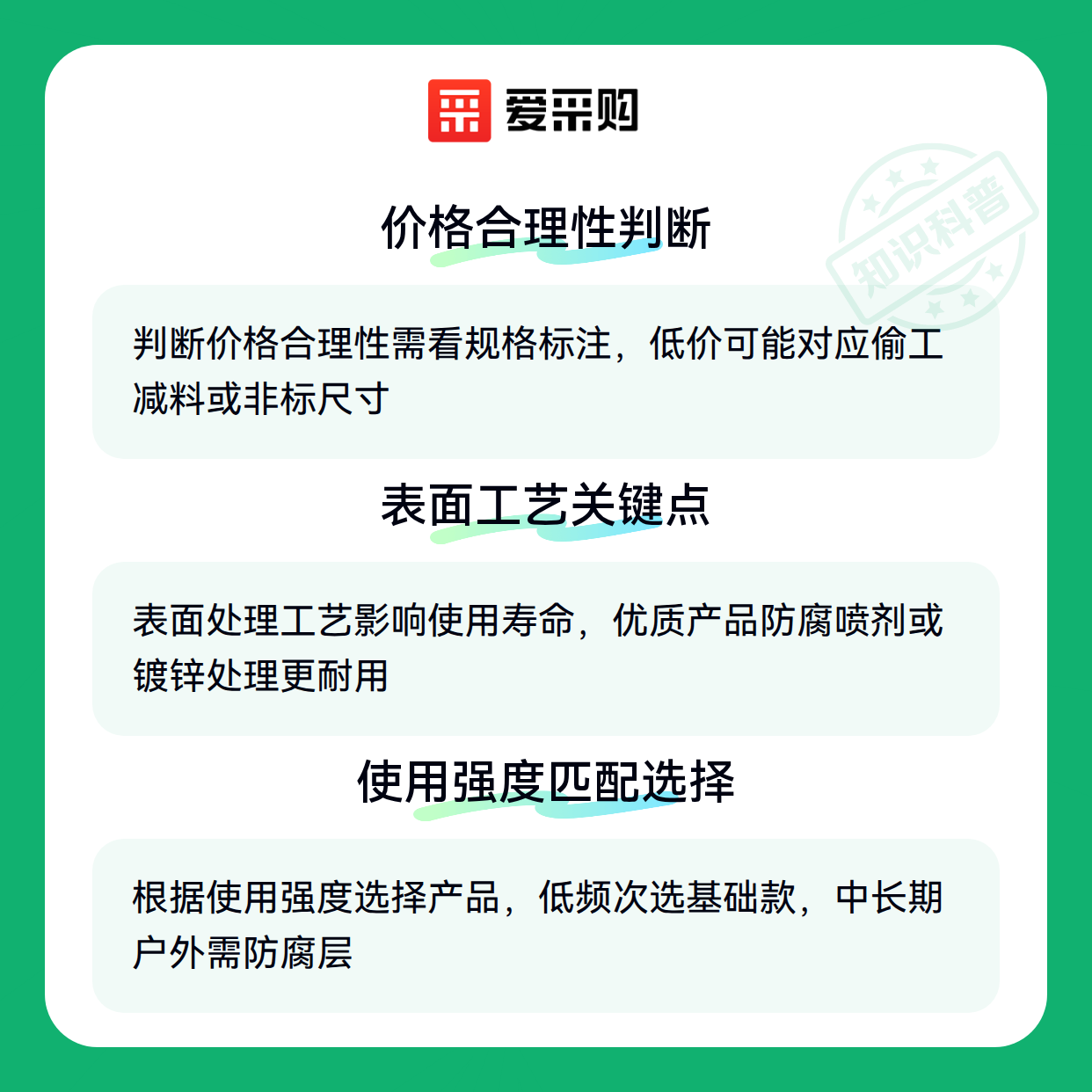 爱采购

价格合理性判断

判断价格合理性需看规格标注，低价可能对应偷工减料或非标尺寸

表面工艺关键点

表面处理工艺影响使用寿命，优质产品防腐喷剂或镀锌处理更耐用

使用强度匹配选择

根据使用强度选择产品，低频次选基础款，中长期户外需防腐层

知识科普